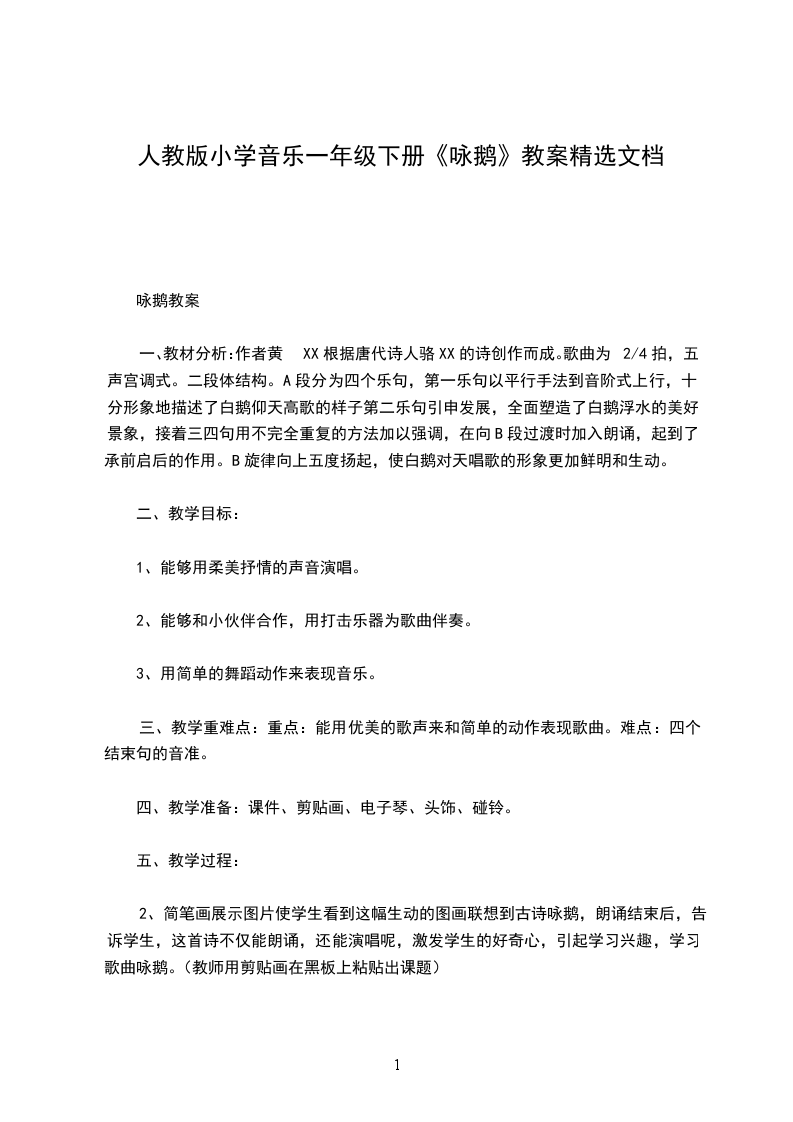 人教版小学音乐一年级下册《咏鹅》教案精选文档

咏鹅教案

一、教材分析:作者黄 XX 根据唐代诗人骆 XX 的诗创作而成。歌曲为 2/4 拍，五声宫调式。二段体结构。A 段分为四个乐句，第一乐句以平行手法到音阶式上行，十分形象地描述了白鹅仰天高歌的样子第二乐句引申发展，全面塑造了白鹅浮水的美好景象，接着三四句用不完全重复的方法加以强调，在向 B 段过渡时加入朗诵，起到了承前启后的作用。B 旋律向上五度扬起，使白鹅对天唱歌的形象更加鲜明和生动。

二、教学目标:

1、能够用柔美抒情的声音演唱。

2、能够和小伙伴合作，用打击乐器为歌曲伴奏。

3、用简单的舞蹈动作来表现音乐。

三、教学重难点：重点：能用优美的歌声来和简单的动作表现歌曲。难点：四个结束句的音准。

四、教学准备：课件、剪贴画、电子琴、头饰、碰铃。

五、教学过程:

2、简笔画展示图片使学生看到这幅生动的图画联想到古诗咏鹅，朗诵结束后，告诉学生，这首诗不仅能朗诵，还能演唱呢，激发学生的好奇心，引起学习兴趣，学习歌曲咏鹅。(教师用剪贴画在黑板上粘贴出课题)

1